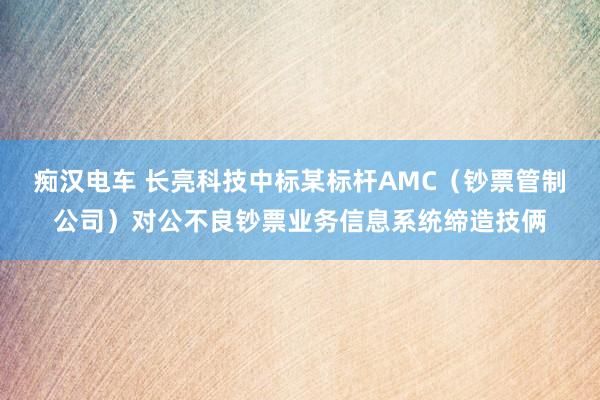 痴汉电车 长亮科技中标某标杆AMC（钞票管制公司）对公不良钞票业务信息系统缔造技俩